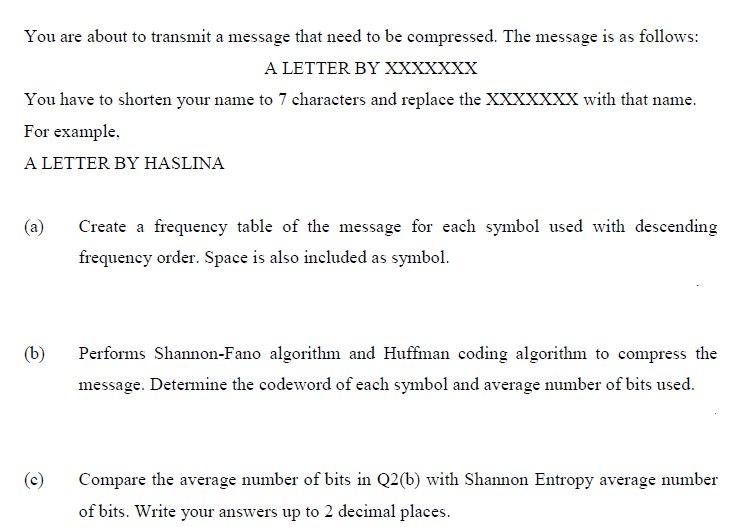 You are about to transmit a message that need to be compressed. The message is as follows:

A LETTER BY XXXXXXX

You have to shorten your name to 7 characters and replace the XXXXXXX with that name.

For example,

A LETTER BY HASLINA

(a) Create a frequency table of the message for each symbol used with descending frequency order. Space is also included as symbol.

(b) Performs Shannon-Fano algorithm and Huffman coding algorithm to compress the message. Determine the codeword of each symbol and average number of bits used.

(c) Compare the average number of bits in Q2(b) with Shannon Entropy average number of bits. Write your answers up to 2 decimal places.